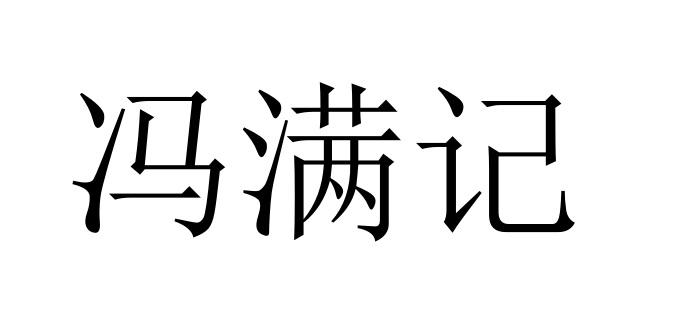 冯满记